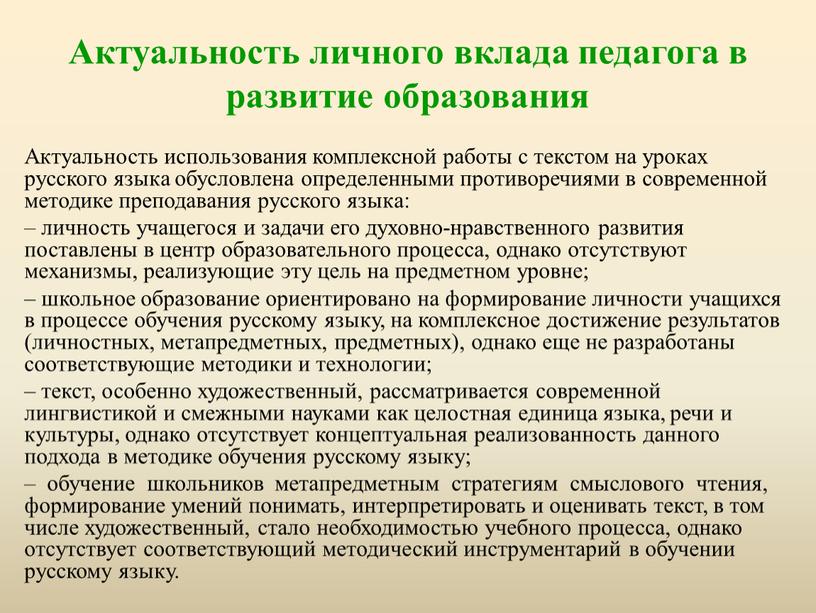 Актуальность личного вклада педагога в развитие образования

Актуальность использования комплексной работы с текстом на уроках русского языка обусловлена определенными противоречиями в современной методике преподавания русского языка:

– личность учащегося и задачи его духовно-нравственного развития поставлены в центр образовательного процесса, однако отсутствуют механизмы, реализующие эту цель на предметном уровне;

– школьное образование ориентировано на формирование личности учащихся в процессе обучения русскому языку, на комплексное достижение результатов (личностных, метапредметных, предметных), однако еще не разработаны соответствующие методики и технологии;

– текст, особенно художественный, рассматривается современной лингвистикой и смежными науками как целостная единица языка, речи и культуры, однако отсутствует концептуальная реализованность данного подхода в методике обучения русскому языку;

– обучение школьников метапредметным стратегиям смыслового чтения, формирование умений понимать, интерпретировать и оценивать текст, в том числе художественный, стало необходимостью учебного процесса, однако отсутствует соответствующий методический инструментарий в обучении русскому языку.